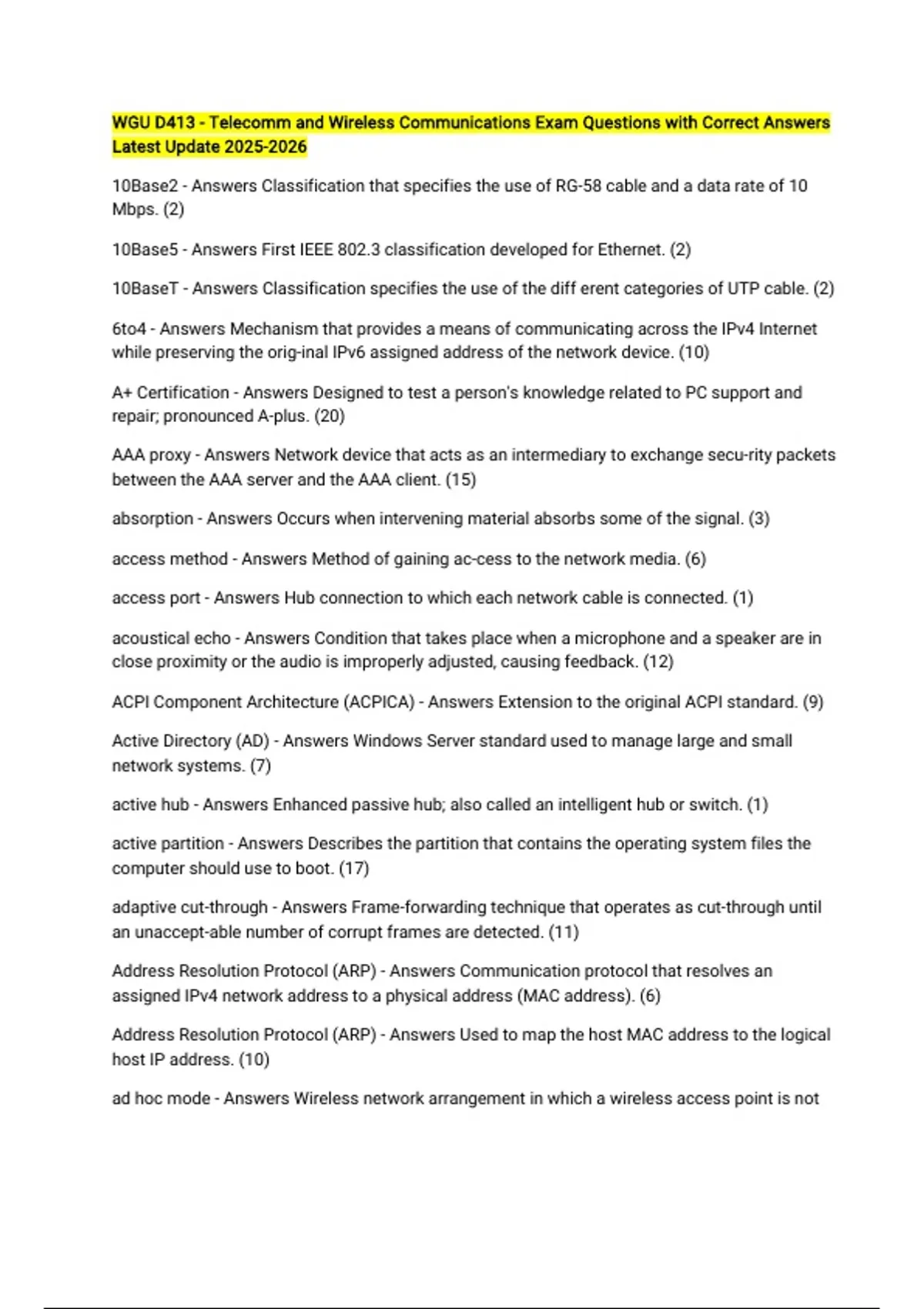 WGU D413 - Telecomm and Wireless Communications Exam Questions with Correct Answers Latest Update 2025-2026

10Base2 - Answers Classification that specifies the use of RG-58 cable and a data rate of 10 Mbps. (2)

10Base5 - Answers First IEEE 802.3 classification developed for Ethernet. (2)

10BaseT - Answers Classification specifies the use of the diff erent categories of UTP cable. (2)

6to4 - Answers Mechanism that provides a means of communicating across the IPv4 Internet while preserving the orig-inal IPv6 assigned address of the network device. (10)

A+ Certification - Answers Designed to test a person's knowledge related to PC support and repair; pronounced A-plus. (20)

AAA proxy - Answers Network device that acts as an intermediary to exchange secu-rity packets between the AAA server and the AAA client. (15)

absorption - Answers Occurs when intervening material absorbs some of the signal. (3)

access method - Answers Method of gaining ac-cess to the network media. (6)

access port - Answers Hub connection to which each network cable is connected. (1)

acoustical echo - Answers Condition that takes place when a microphone and a speaker are in close proximity or the audio is improperly adjusted, causing feedback. (12)

ACPI Component Architecture (ACPICA) - Answers Extension to the original ACPI standard. (9)

Active Directory (AD) - Answers Windows Server standard used to manage large and small network systems. (7)

active hub - Answers Enhanced passive hub; also called an intelligent hub or switch. (1)

active partition - Answers Describes the partition that contains the operating system files the computer should use to boot. (17)

adaptive cut-through - Answers Frame-forwarding technique that operates as cut-through until an unaccept-able number of corrupt frames are detected. (11)

Address Resolution Protocol (ARP) - Answers Communication protocol that resolves an assigned IPv4 network address to a physical address (MAC address). (6)

Address Resolution Protocol (ARP) - Answers Used to map the host MAC address to the logical host IP address. (10)

ad hoc mode - Answers Wireless network arrangement in which a wireless access point is not